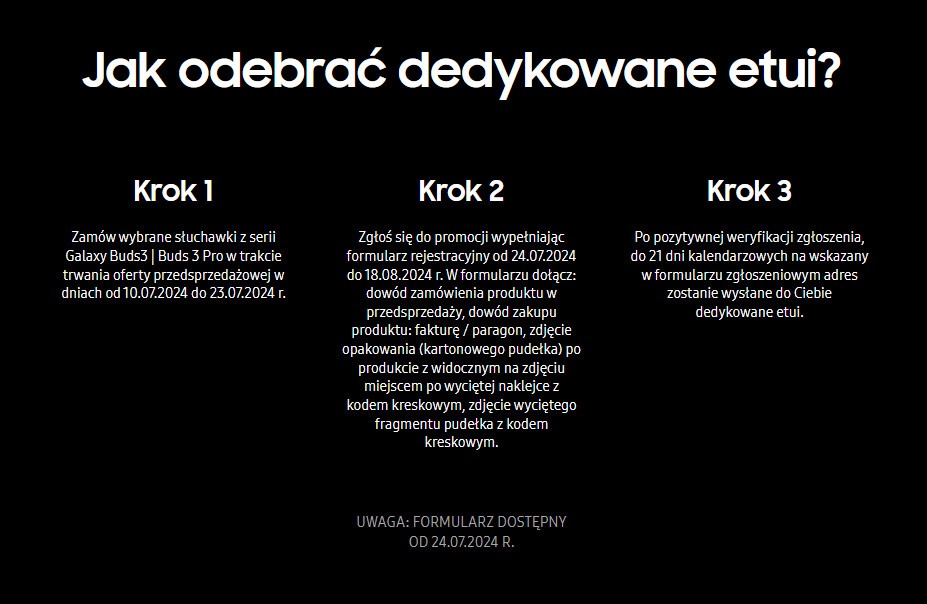 Jak odebrać dedykowane etui?

Krok 1

Zamów wybrane słuchawki z serii Galaxy Buds3 | Buds 3 Pro w trakcie trwania oferty przedsprzedażowej w dniach od 10.07.2024 do 23.07.2024 r.

Krok 2

Zgłoś się do promocji wypełniając formularz rejestracyjny od 24.07.2024 do 18.08.2024 r. W formularzu dołącz: dowód zamówienia produktu w przedsprzedaży, dowód zakupu produktu: fakturę / paragon, zdjęcie opakowania (kartonowego pudełka) po produkcie z widocznym na zdjęciu miejscem po wyciętej naklejce z kodem kreskowym, zdjęcie wyciętego fragmentu pudełka z kodem kreskowym.

Krok 3

Po pozytywnej weryfikacji zgłoszenia, do 21 dni kalendarzowych na wskazany w formularzu zgłoszeniowym adres zostanie wysłane do Ciebie dedykowane etui.

UWAGA: FORMULARZ DOSTĘPNY OD 24.07.2024 R.